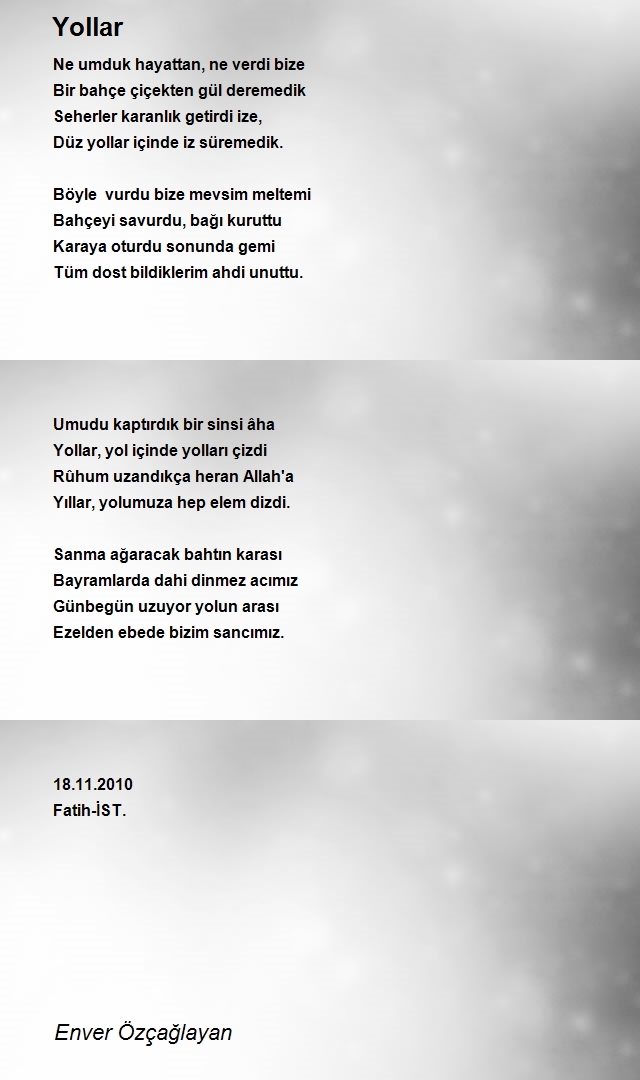 Yollar

Ne umduk hayattan, ne verdi bize
Bir bahçe çiçekten gül deremedik
Seherler karanlık getirdi ize,
Düz yollar içinde iz süremedik.

Böyle  vurdu bize mevsim meltemi
Bahçeyi savurdu, bağı kuruttu
Karaya oturdu sonunda gemi
Tüm dost bildiklerim ahdi unuttu.

Umudu kaptırdık bir sinsi âha
Yollar, yol içinde yolları çizdi
Rûhum uzandıkça heran Allah'a
Yıllar, yolumuza hep elem dizdi.

Sanma ağaracak bahtın karası
Bayramlarda dahi dinmez acımız
Günbegün uzuyor yolun arası
Ezelden ebede bizim sancımız.

18.11.2010
Fatih-İST.

Enver Özçağlayan